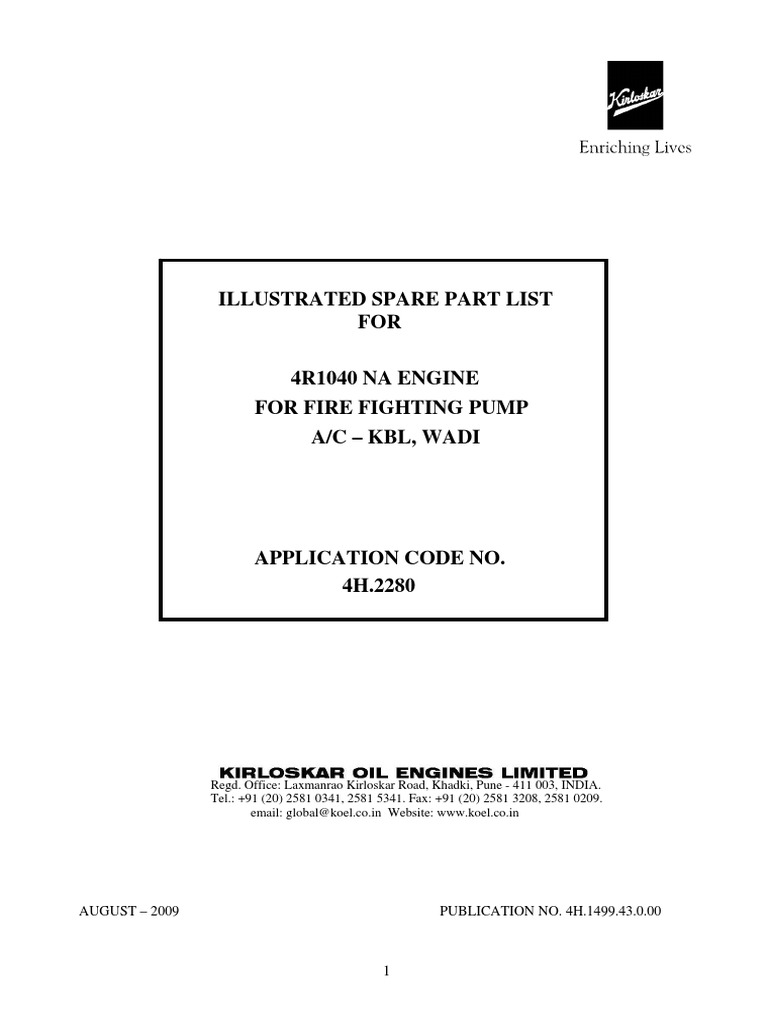 Kirloskar

Enriching Lives

ILLUSTRATED SPARE PART LIST
FOR

4R1040 NA ENGINE
FOR FIRE FIGHTING PUMP
A/C – KBL, WADI

APPLICATION CODE NO.
4H.2280

KIRLOSKAR OIL ENGINES LIMITED
Regd. Office: Laxmanrao Kirloskar Road, Khadki, Pune - 411 003, INDIA.
Tel.: +91 (20) 2581 0341, 2581 5341. Fax: +91 (20) 2581 3208, 2581 0209.
email: global@koel.co.in Website: www.koel.co.in

AUGUST – 2009

PUBLICATION NO. 4H.1499.43.0.00

1